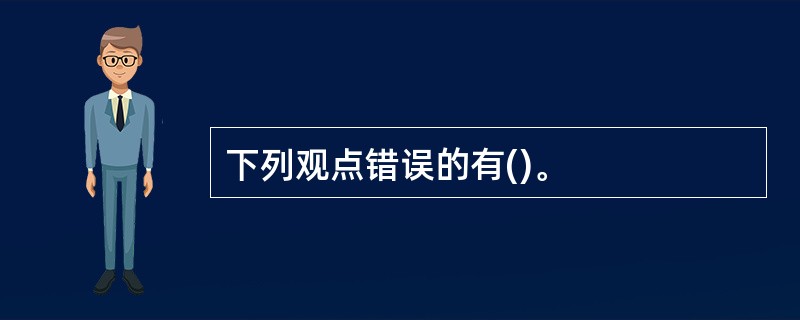 下列观点错误的有()。